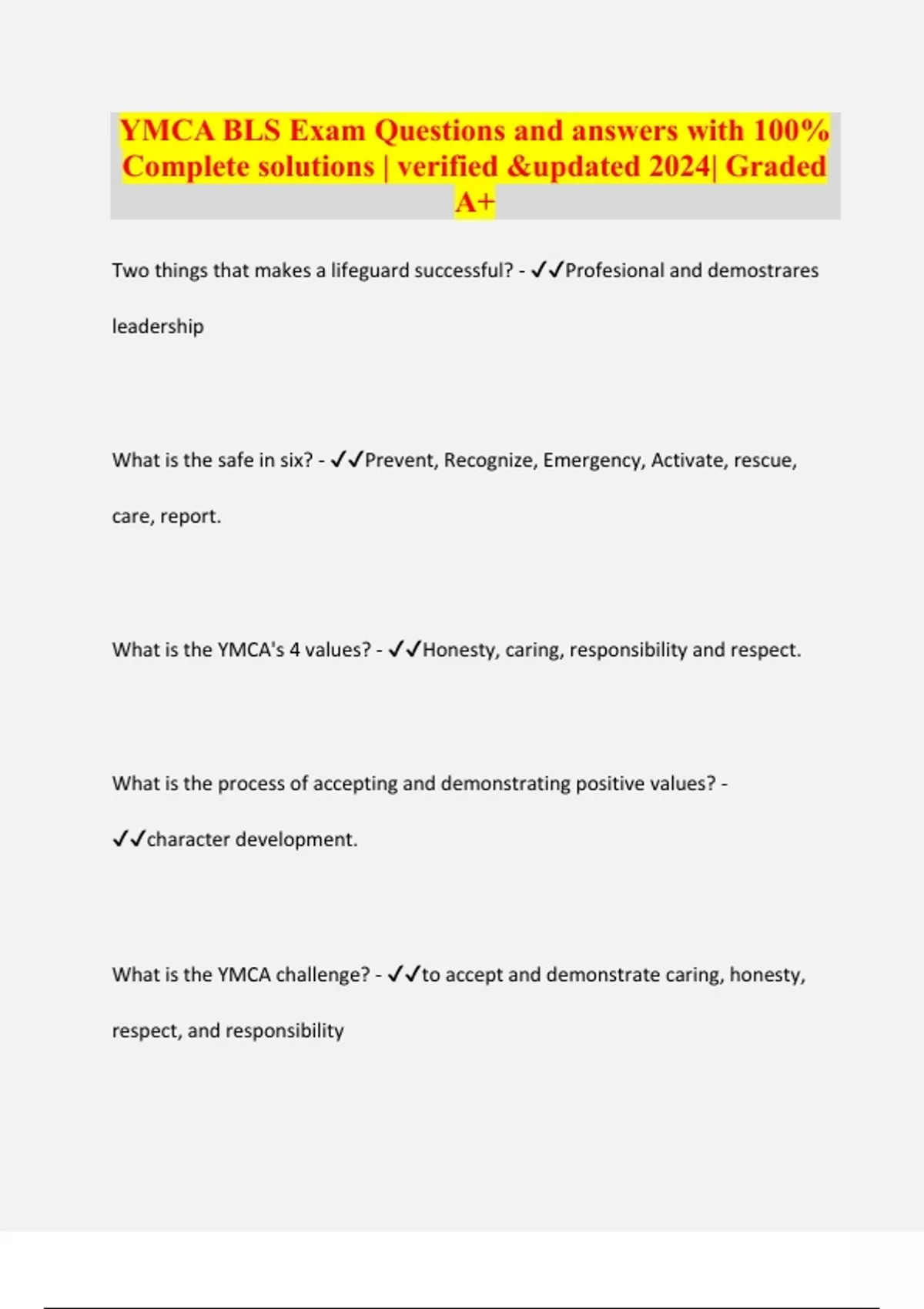 YMCA BLS Exam Questions and answers with 100% Complete solutions | verified &updated 2024| Graded A+

Two things that makes a lifeguard successful? - ✓✓Profesional and demostrares leadership

What is the safe in six? - ✓✓Prevent, Recognize, Emergency, Activate, rescue, care, report.

What is the YMCA's 4 values? - ✓✓Honesty, caring, responsibility and respect.

What is the process of accepting and demonstrating positive values? - ✓✓character development.

What is the YMCA challenge? - ✓✓to accept and demonstrate caring, honesty, respect, and responsibility